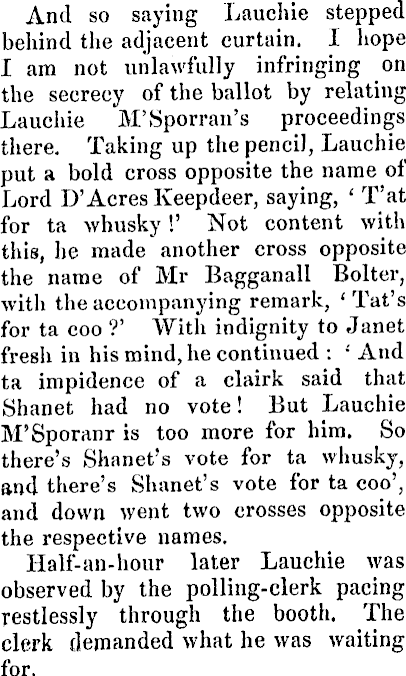 And so saying Lauchie stepped behind the adjacent curtain. I hope I am not unlawfully infringing on the secrecy of the ballot by relating Lauchie M'Sporran's proceedings there. Taking up the pencil, Lauchie put a bold cross opposite the name of Lord D'Acres Keepdeer, saying, 'T'at for ta whusky!' Not content with this, he made another cross opposite the name of Mr Bagganall Bolter, with the accompanying remark, 'Tat's for ta coo?' With indignity to Janet fresh in his mind, he continued: 'And ta impidence of a clairk said that Shanet had no vote! But Lauchie M'Sporanr is too more for him. So there's Shanet's vote for ta whusky, and there's Shanet's vote for ta coo', and down went two crosses opposite the respective names.

Half-an-hour later Lauchie was observed by the polling-clerk pacing restlessly through the booth. The clerk demanded what he was waiting for.